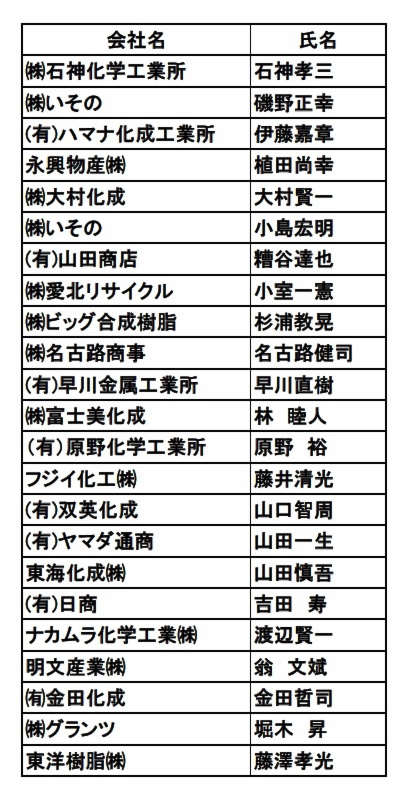 | 会社名 | 氏名 |
|---|---|
| ㈱石神化学工業所 | 石神孝三 |
| ㈱いその | 磯野正幸 |
| (有)ハマナ化成工業所 | 伊藤嘉章 |
| 永興物産㈱ | 植田尚幸 |
| ㈱大村化成 | 大村賢一 |
| ㈱いその | 小島宏明 |
| (有)山田商店 | 糟谷達也 |
| ㈱愛北リサイクル | 小室一憲 |
| ㈱ビッグ合成樹脂 | 杉浦教晃 |
| ㈱名古路商事 | 名古路健司 |
| (有)早川金属工業所 | 早川直樹 |
| ㈱富士美化成 | 林　睦人 |
| (有)原野化学工業所 | 原野　裕 |
| フジイ化工㈱ | 藤井清光 |
| (有)双英化成 | 山口智周 |
| (有)ヤマダ通商 | 山田一生 |
| 東海化成㈱ | 山田慎吾 |
| (有)日商 | 吉田　寿 |
| ナカムラ化学工業㈱ | 渡辺賢一 |
| 明文産業㈱ | 翁　文斌 |
| ㈲金田化成 | 金田哲司 |
| ㈱グランツ | 堀木　昇 |
| 東洋樹脂㈱ | 藤澤孝光 |